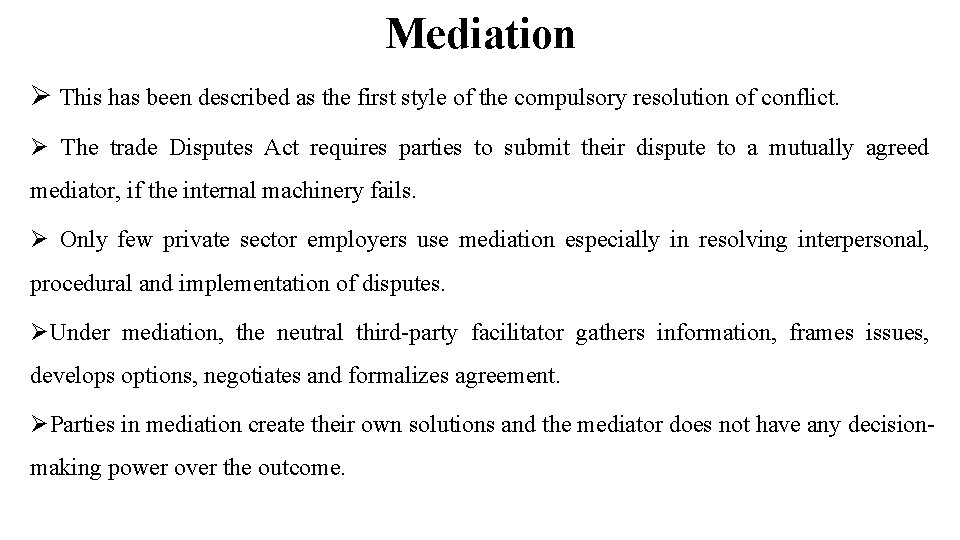 Mediation

➢ This has been described as the first style of the compulsory resolution of conflict.

➢ The trade Disputes Act requires parties to submit their dispute to a mutually agreed mediator, if the internal machinery fails.

➢ Only few private sector employers use mediation especially in resolving interpersonal, procedural and implementation of disputes.

➢Under mediation, the neutral third-party facilitator gathers information, frames issues, develops options, negotiates and formalizes agreement.

➢Parties in mediation create their own solutions and the mediator does not have any decision-making power over the outcome.